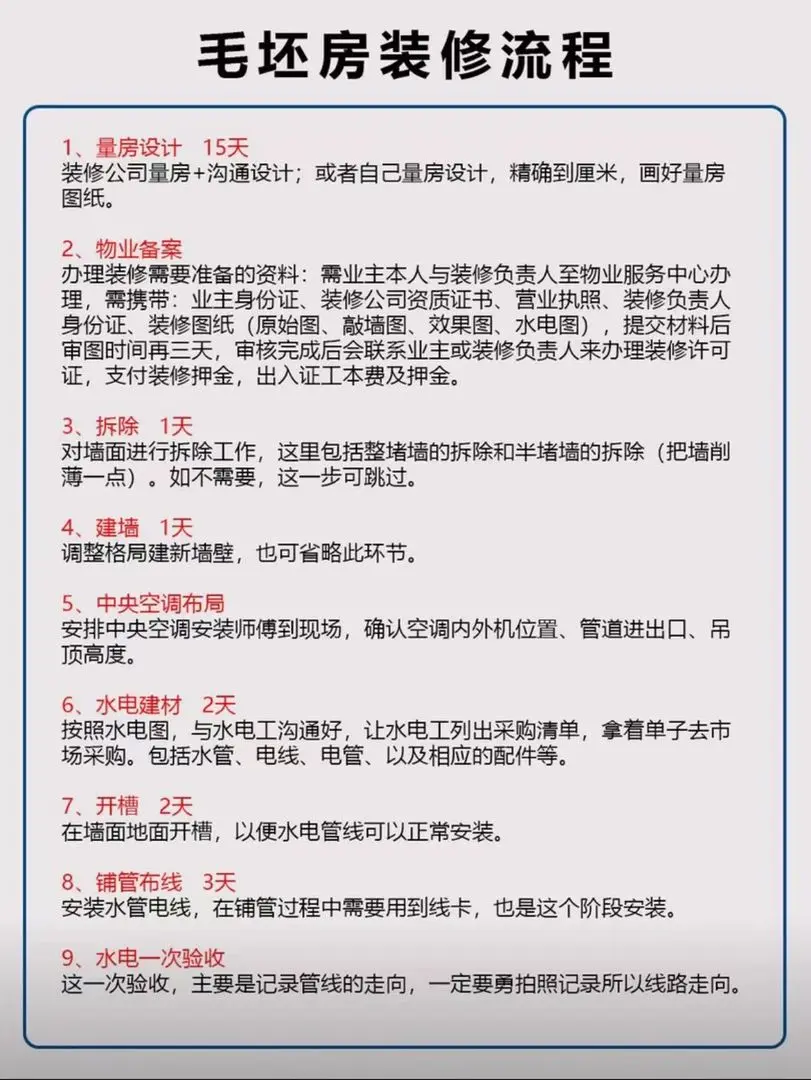 毛坯房装修流程

1、量房设计　15天
装修公司量房+沟通设计；或者自己量房设计，精确到厘米，画好量房图纸。

2、物业备案
办理装修需要准备的资料：需业主本人与装修负责人至物业服务中心办理，需携带：业主身份证、装修公司资质证书、营业执照、装修负责人身份证、装修图纸（原始图、敲墙图、效果图、水电图），提交材料后审图时间再三天，审核完成后会联系业主或装修负责人来办理装修许可证，支付装修押金，出入证工本费及押金。

3、拆除　1天
对墙面进行拆除工作，这里包括整堵墙的拆除和半堵墙的拆除（把墙削薄一点）。如不需要，这一步可跳过。

4、建墙　1天
调整格局建新墙壁，也可省略此环节。

5、中央空调布局
安排中央空调安装师傅到现场，确认空调内外机位置、管道进出口、吊顶高度。

6、水电建材　2天
按照水电图，与水电工沟通好，让水电工列出采购清单，拿着单子去市场采购。包括水管、电线、电管、以及相应的配件等。

7、开槽　2天
在墙面地面开槽，以便水电管线可以正常安装。

8、铺管布线　3天
安装水管电线，在铺管过程中需要用到线卡，也是这个阶段安装。

9、水电一次验收
这一次验收，主要是记录管线的走向，一定要勇拍照记录所以线路走向。